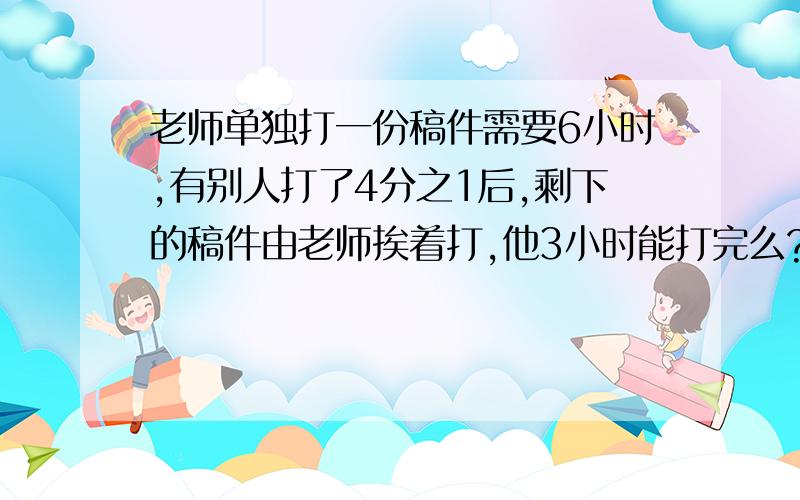 老师单独打一份稿件需要6小时,有别人打了4分之1后,剩下的稿件由老师挨着打,他3小时能打完么?